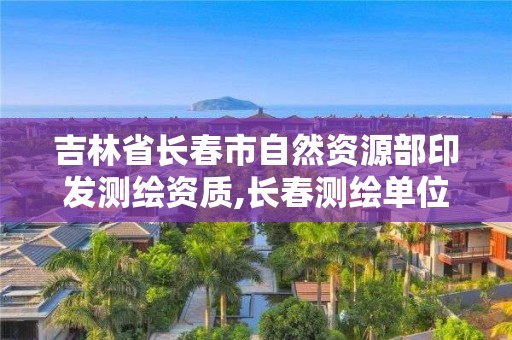 吉林省长春市自然资源部印发测绘资质,长春测绘单位